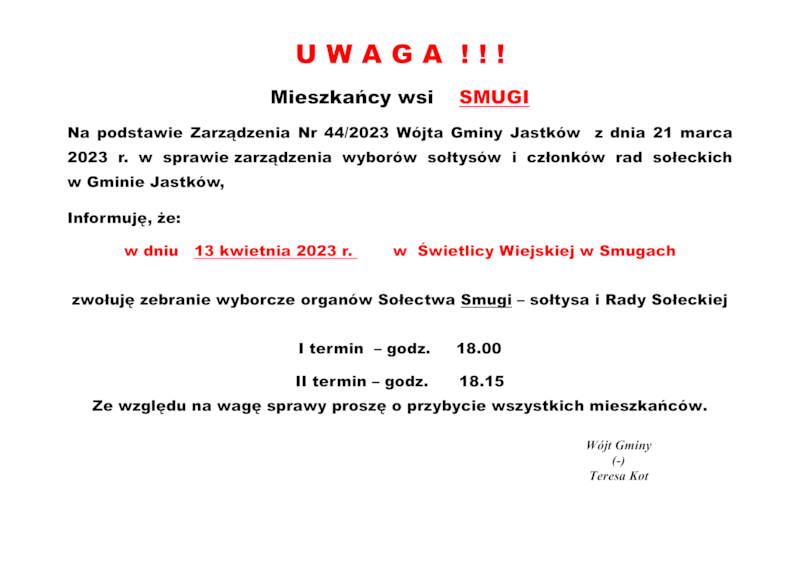 U W A G A ! ! !

Mieszkańcy wsi SMUGI

Na podstawie Zarządzenia Nr 44/2023 Wójta Gminy Jastków z dnia 21 marca 2023 r. w sprawie zarządzenia wyborów sołtysów i członków rad sołeckich w Gminie Jastków,

Informuję, że:

w dniu 13 kwietnia 2023 r. w Świetlicy Wiejskiej w Smugach

zwołuję zebranie wyborcze organów Sołectwa Smugi – sołtysa i Rady Sołeckiej

I termin – godz. 18.00

II termin – godz. 18.15

Ze względu na wagę sprawy proszę o przybycie wszystkich mieszkańców.

Wójt Gminy
(-)
Teresa Kot